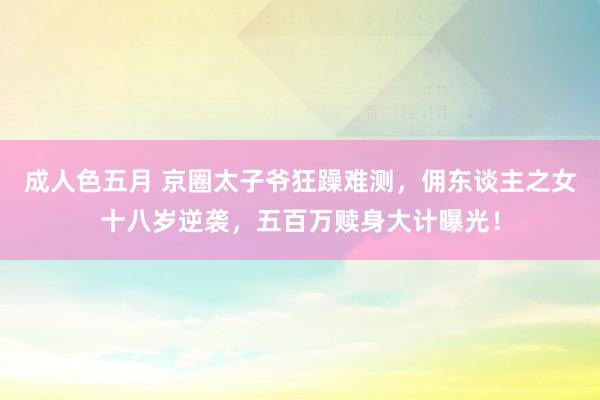 成人色五月 京圈太子爷狂躁难测，佣东谈主之女十八岁逆袭，五百万赎身大计曝光！